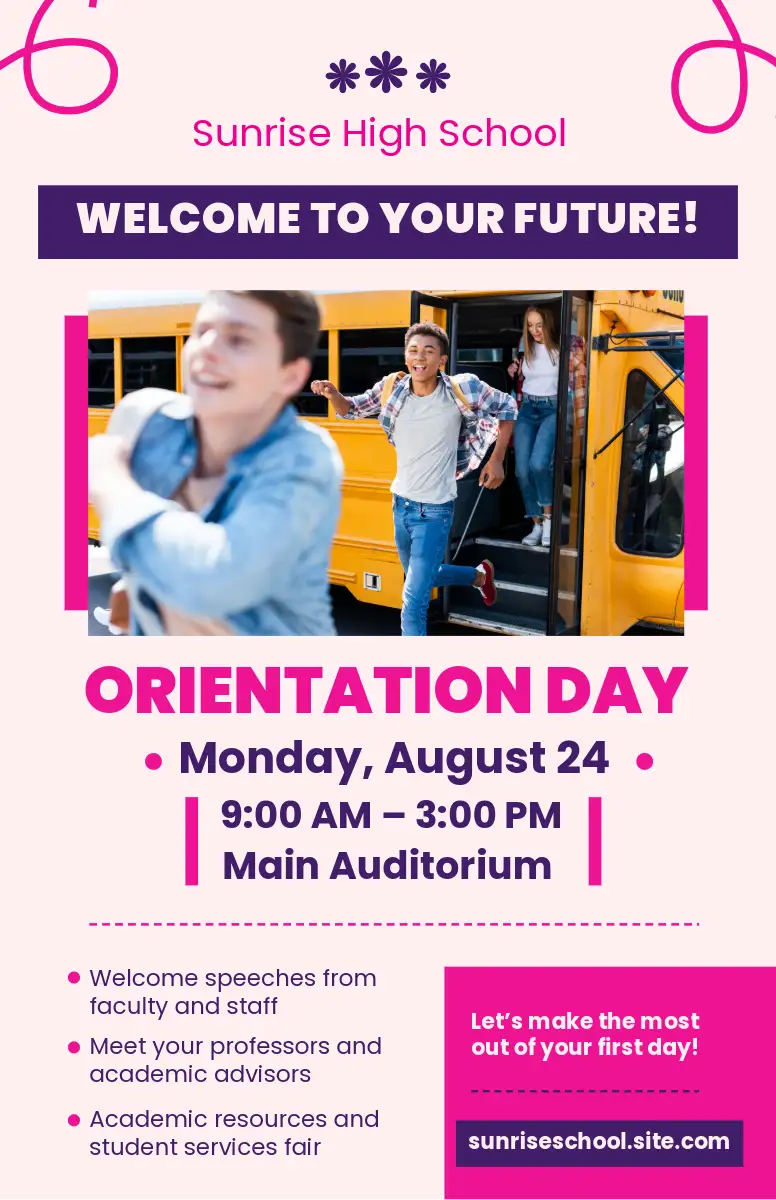 Sunrise High School

WELCOME TO YOUR FUTURE!

ORIENTATION DAY

• Monday, August 24 •

9:00 AM – 3:00 PM
Main Auditorium

• Welcome speeches from faculty and staff
• Meet your professors and academic advisors
• Academic resources and student services fair

Let's make the most out of your first day!

sunriseschool.site.com